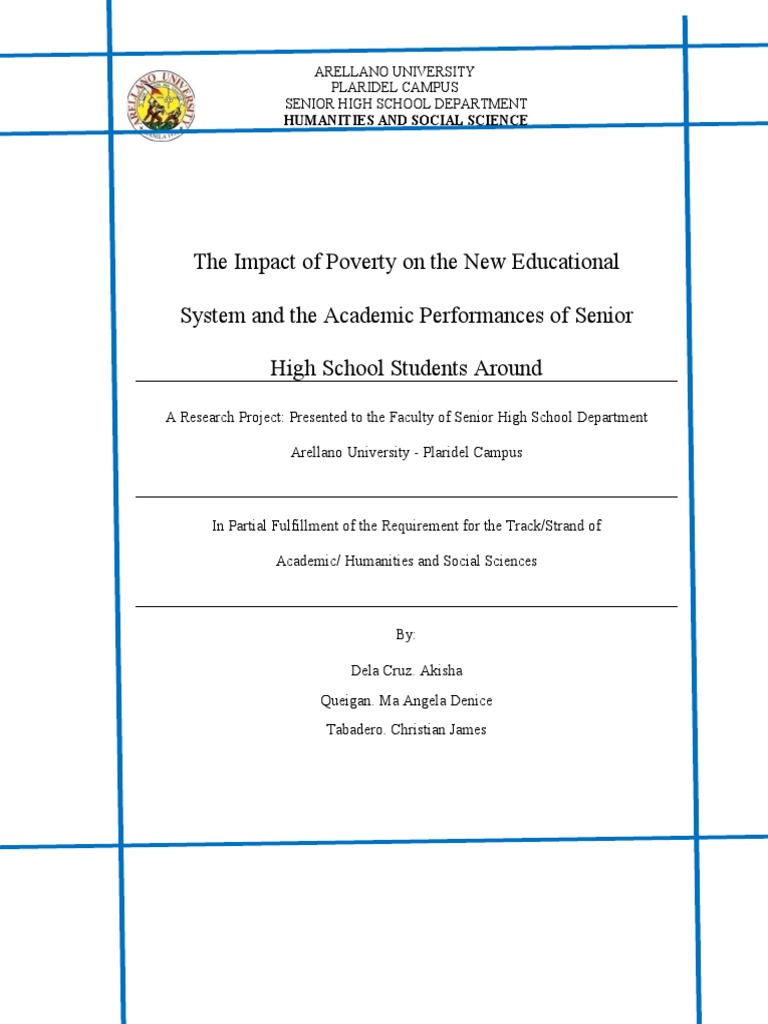 ARELLANO UNIVERSITY
PLARIDEL CAMPUS
SENIOR HIGH SCHOOL DEPARTMENT
HUMANITIES AND SOCIAL SCIENCE

The Impact of Poverty on the New Educational System and the Academic Performances of Senior High School Students Around

A Research Project: Presented to the Faculty of Senior High School Department

Arellano University - Plaridel Campus

In Partial Fulfillment of the Requirement for the Track/Strand of

Academic/ Humanities and Social Sciences

By:

Dela Cruz. Akisha

Queigan. Ma Angela Denice

Tabadero. Christian James